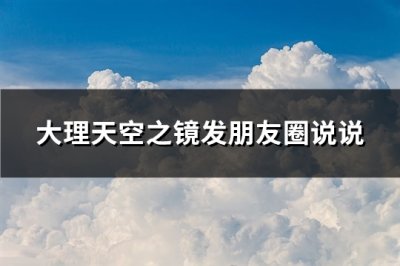 大理天空之镜发朋友圈说说